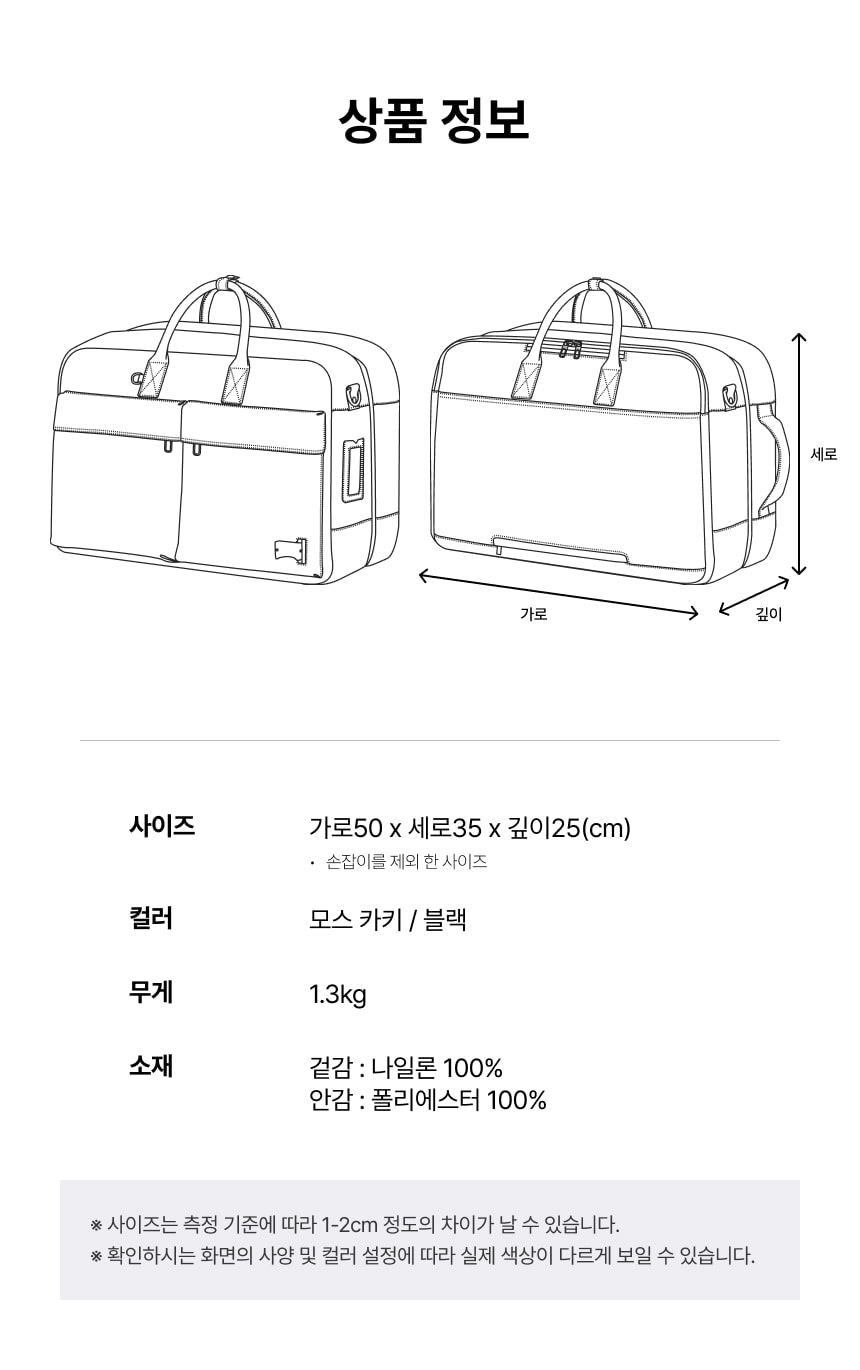 상품 정보

세로

가로

깊이

사이즈
가로50 x 세로35 x 깊이25(cm)
• 손잡이를 제외 한 사이즈

컬러
모스 카키 / 블랙

무게
1.3kg

소재
겉감 : 나일론 100%
안감 : 폴리에스터 100%

※ 사이즈는 측정 기준에 따라 1-2cm 정도의 차이가 날 수 있습니다.
※ 확인하시는 화면의 사양 및 컬러 설정에 따라 실제 색상이 다르게 보일 수 있습니다.